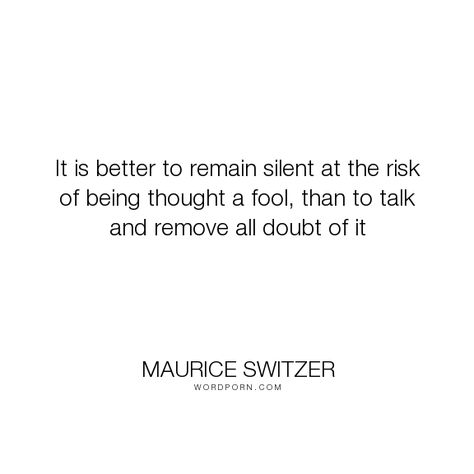 It is better to remain silent at the risk of being thought a fool, than to talk and remove all doubt of it

MAURICE SWITZER
WORDPORN.COM